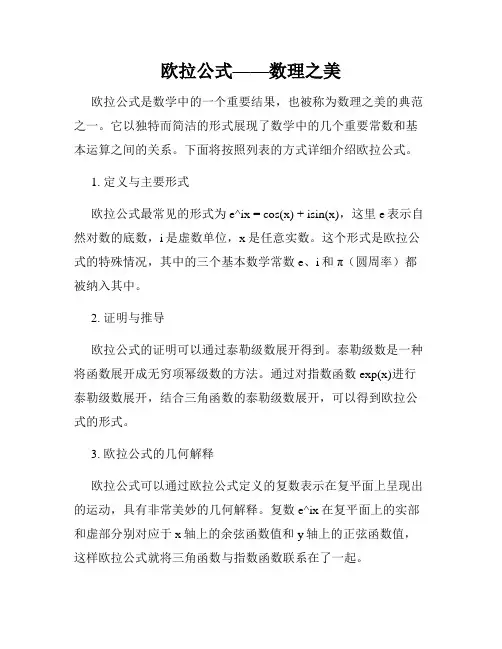 欧拉公式——数理之美

欧拉公式是数学中的一个重要结果，也被称为数理之美的典范之一。它以独特而简洁的形式展现了数学中的几个重要常数和基本运算之间的关系。下面将按照列表的方式详细介绍欧拉公式。

1. 定义与主要形式

欧拉公式最常见的形式为 e^ix = cos(x) + isin(x)，这里 e 表示自然对数的底数，i 是虚数单位，x 是任意实数。这个形式是欧拉公式的特殊情况，其中的三个基本数学常数 e、i 和 π（圆周率）都被纳入其中。

2. 证明与推导

欧拉公式的证明可以通过泰勒级数展开得到。泰勒级数是一种将函数展开成无穷项幂级数的方法。通过对指数函数 exp(x)进行泰勒级数展开，结合三角函数的泰勒级数展开，可以得到欧拉公式的形式。

3. 欧拉公式的几何解释

欧拉公式可以通过欧拉公式定义的复数表示在复平面上呈现出的运动，具有非常美妙的几何解释。复数 e^ix 在复平面上的实部和虚部分别对应于 x 轴上的余弦函数值和 y 轴上的正弦函数值，这样欧拉公式就将三角函数与指数函数联系在了一起。